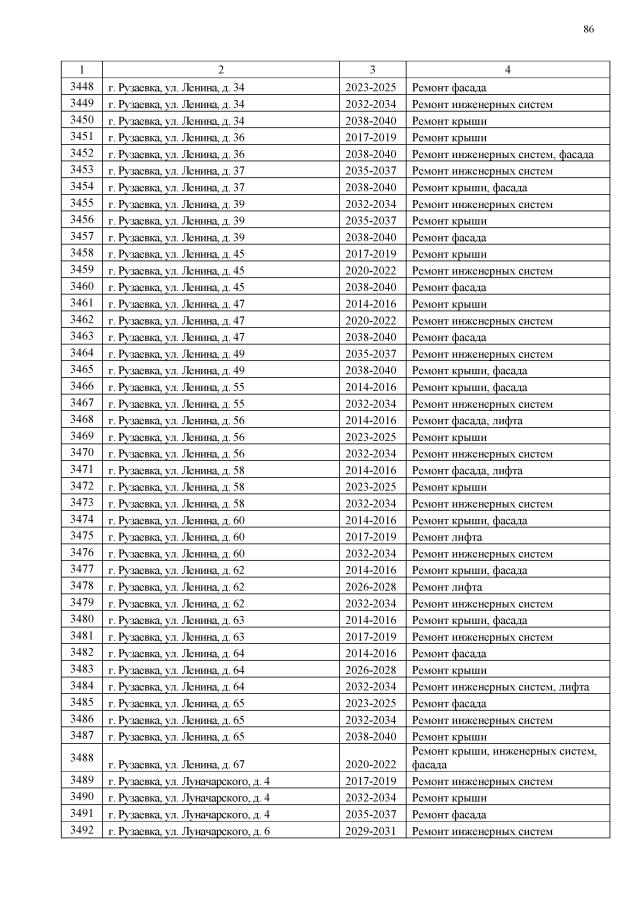 86

| 1 | 2 | 3 | 4 |
|---|---|---|---|
| 3448 | г. Рузаевка, ул. Ленина, д. 34 | 2023-2025 | Ремонт фасада |
| 3449 | г. Рузаевка, ул. Ленина, д. 34 | 2032-2034 | Ремонт инженерных систем |
| 3450 | г. Рузаевка, ул. Ленина, д. 34 | 2038-2040 | Ремонт крыши |
| 3451 | г. Рузаевка, ул. Ленина, д. 36 | 2017-2019 | Ремонт крыши |
| 3452 | г. Рузаевка, ул. Ленина, д. 36 | 2038-2040 | Ремонт инженерных систем, фасада |
| 3453 | г. Рузаевка, ул. Ленина, д. 37 | 2035-2037 | Ремонт инженерных систем |
| 3454 | г. Рузаевка, ул. Ленина, д. 37 | 2038-2040 | Ремонт крыши, фасада |
| 3455 | г. Рузаевка, ул. Ленина, д. 39 | 2032-2034 | Ремонт инженерных систем |
| 3456 | г. Рузаевка, ул. Ленина, д. 39 | 2035-2037 | Ремонт крыши |
| 3457 | г. Рузаевка, ул. Ленина, д. 39 | 2038-2040 | Ремонт фасада |
| 3458 | г. Рузаевка, ул. Ленина, д. 45 | 2017-2019 | Ремонт крыши |
| 3459 | г. Рузаевка, ул. Ленина, д. 45 | 2020-2022 | Ремонт инженерных систем |
| 3460 | г. Рузаевка, ул. Ленина, д. 45 | 2038-2040 | Ремонт фасада |
| 3461 | г. Рузаевка, ул. Ленина, д. 47 | 2014-2016 | Ремонт крыши |
| 3462 | г. Рузаевка, ул. Ленина, д. 47 | 2020-2022 | Ремонт инженерных систем |
| 3463 | г. Рузаевка, ул. Ленина, д. 47 | 2038-2040 | Ремонт фасада |
| 3464 | г. Рузаевка, ул. Ленина, д. 49 | 2035-2037 | Ремонт инженерных систем |
| 3465 | г. Рузаевка, ул. Ленина, д. 49 | 2038-2040 | Ремонт крыши, фасада |
| 3466 | г. Рузаевка, ул. Ленина, д. 55 | 2014-2016 | Ремонт крыши, фасада |
| 3467 | г. Рузаевка, ул. Ленина, д. 55 | 2032-2034 | Ремонт инженерных систем |
| 3468 | г. Рузаевка, ул. Ленина, д. 56 | 2014-2016 | Ремонт фасада, лифта |
| 3469 | г. Рузаевка, ул. Ленина, д. 56 | 2023-2025 | Ремонт крыши |
| 3470 | г. Рузаевка, ул. Ленина, д. 56 | 2032-2034 | Ремонт инженерных систем |
| 3471 | г. Рузаевка, ул. Ленина, д. 58 | 2014-2016 | Ремонт фасада, лифта |
| 3472 | г. Рузаевка, ул. Ленина, д. 58 | 2023-2025 | Ремонт крыши |
| 3473 | г. Рузаевка, ул. Ленина, д. 58 | 2032-2034 | Ремонт инженерных систем |
| 3474 | г. Рузаевка, ул. Ленина, д. 60 | 2014-2016 | Ремонт крыши, фасада |
| 3475 | г. Рузаевка, ул. Ленина, д. 60 | 2017-2019 | Ремонт лифта |
| 3476 | г. Рузаевка, ул. Ленина, д. 60 | 2032-2034 | Ремонт инженерных систем |
| 3477 | г. Рузаевка, ул. Ленина, д. 62 | 2014-2016 | Ремонт крыши, фасада |
| 3478 | г. Рузаевка, ул. Ленина, д. 62 | 2026-2028 | Ремонт лифта |
| 3479 | г. Рузаевка, ул. Ленина, д. 62 | 2032-2034 | Ремонт инженерных систем |
| 3480 | г. Рузаевка, ул. Ленина, д. 63 | 2014-2016 | Ремонт крыши, фасада |
| 3481 | г. Рузаевка, ул. Ленина, д. 63 | 2017-2019 | Ремонт инженерных систем |
| 3482 | г. Рузаевка, ул. Ленина, д. 64 | 2014-2016 | Ремонт фасада |
| 3483 | г. Рузаевка, ул. Ленина, д. 64 | 2026-2028 | Ремонт крыши |
| 3484 | г. Рузаевка, ул. Ленина, д. 64 | 2032-2034 | Ремонт инженерных систем, лифта |
| 3485 | г. Рузаевка, ул. Ленина, д. 65 | 2023-2025 | Ремонт фасада |
| 3486 | г. Рузаевка, ул. Ленина, д. 65 | 2032-2034 | Ремонт инженерных систем |
| 3487 | г. Рузаевка, ул. Ленина, д. 65 | 2038-2040 | Ремонт крыши |
| 3488 | г. Рузаевка, ул. Ленина, д. 67 | 2020-2022 | Ремонт крыши, инженерных систем, фасада |
| 3489 | г. Рузаевка, ул. Луначарского, д. 4 | 2017-2019 | Ремонт инженерных систем |
| 3490 | г. Рузаевка, ул. Луначарского, д. 4 | 2032-2034 | Ремонт крыши |
| 3491 | г. Рузаевка, ул. Луначарского, д. 4 | 2035-2037 | Ремонт фасада |
| 3492 | г. Рузаевка, ул. Луначарского, д. 6 | 2029-2031 | Ремонт инженерных систем |